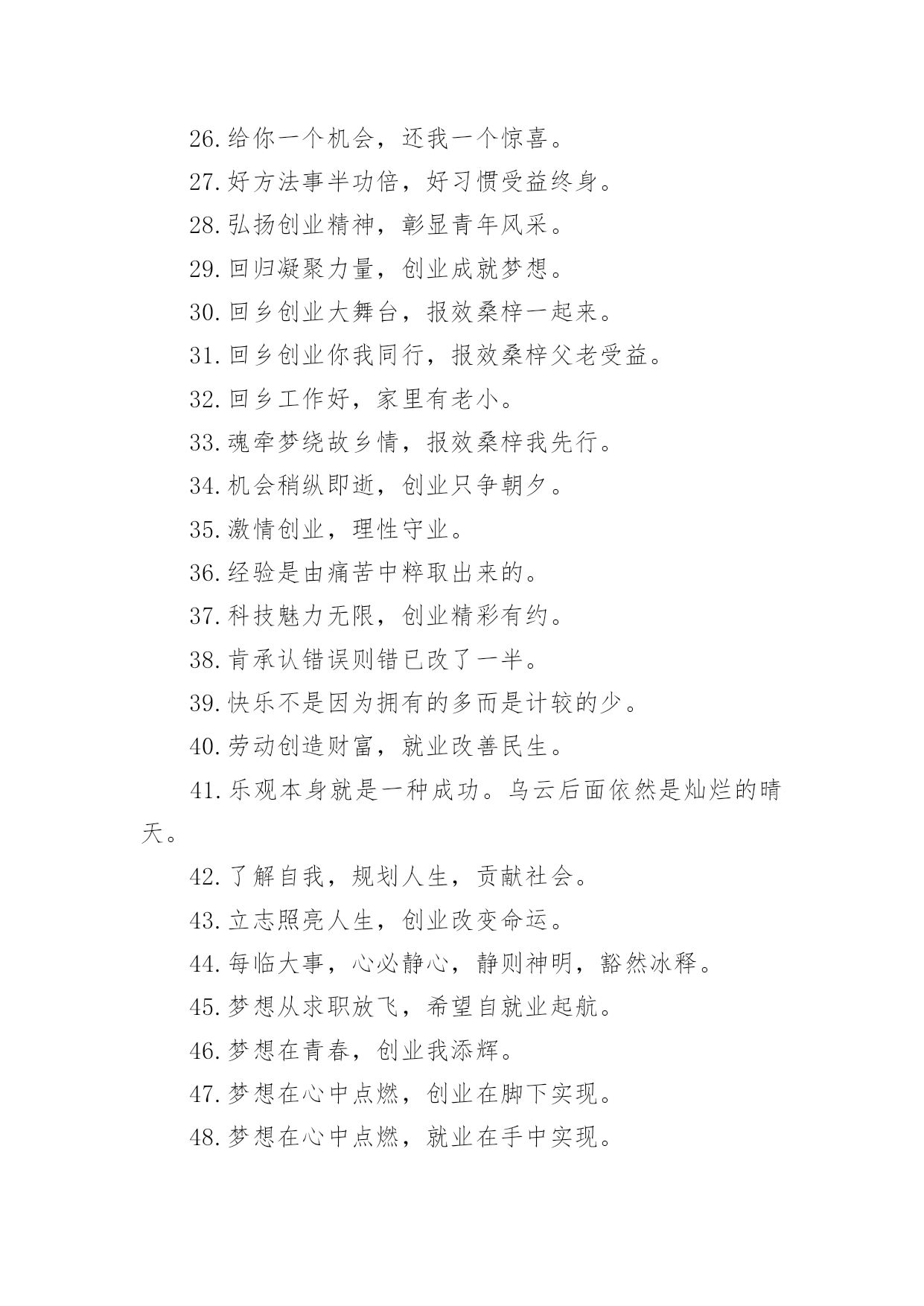 26.给你一个机会，还我一个惊喜。

27.好方法事半功倍，好习惯受益终身。

28.弘扬创业精神，彰显青年风采。

29.回归凝聚力量，创业成就梦想。

30.回乡创业大舞台，报效桑梓一起来。

31.回乡创业你我同行，报效桑梓父老受益。

32.回乡工作好，家里有老小。

33.魂牵梦绕故乡情，报效桑梓我先行。

34.机会稍纵即逝，创业只争朝夕。

35.激情创业，理性守业。

36.经验是由痛苦中粹取出来的。

37.科技魅力无限，创业精彩有约。

38.肯承认错误则错已改了一半。

39.快乐不是因为拥有的多而是计较的少。

40.劳动创造财富，就业改善民生。

41.乐观本身就是一种成功。乌云后面依然是灿烂的晴天。

42.了解自我，规划人生，贡献社会。

43.立志照亮人生，创业改变命运。

44.每临大事，心必静心，静则神明，豁然冰释。

45.梦想从求职放飞，希望自就业起航。

46.梦想在青春，创业我添辉。

47.梦想在心中点燃，创业在脚下实现。

48.梦想在心中点燃，就业在手中实现。